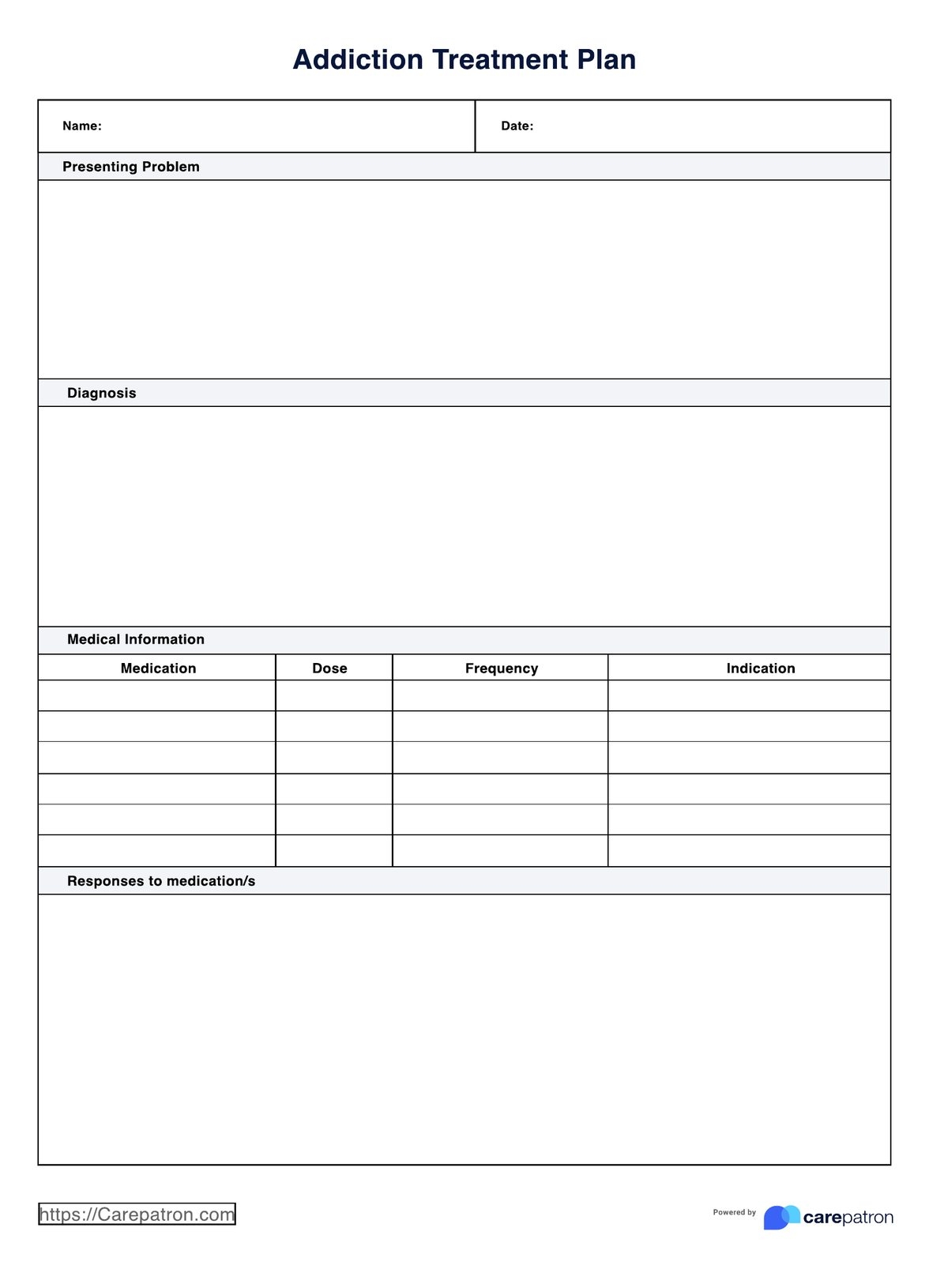 Addiction Treatment Plan

Name:

Date:

Presenting Problem

Diagnosis

Medical Information

| Medication | Dose | Frequency | Indication |
|---|---|---|---|
| | | | |
| | | | |
| | | | |
| | | | |
| | | | |
| | | | |

Responses to medication/s

https://Carepatron.com

Powered by carepatron